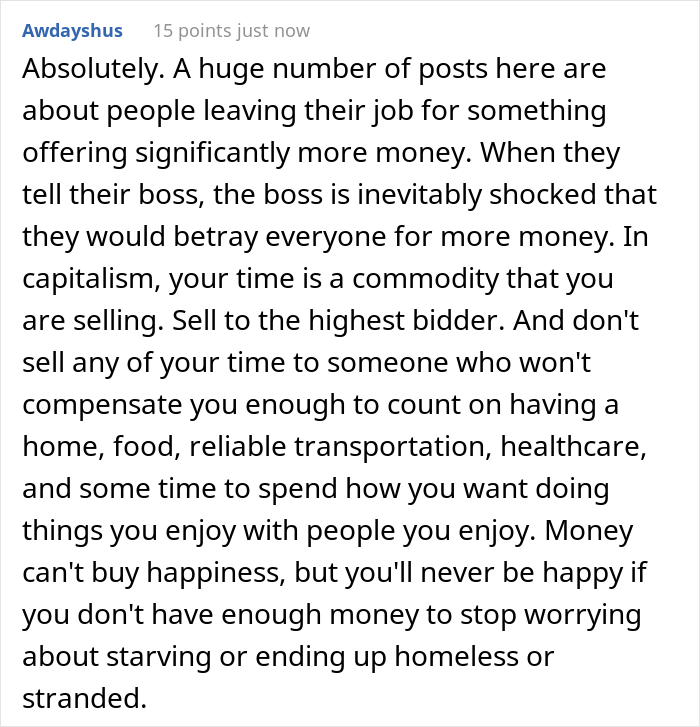 Awdayshus 15 points just now

Absolutely. A huge number of posts here are about people leaving their job for something offering significantly more money. When they tell their boss, the boss is inevitably shocked that they would betray everyone for more money. In capitalism, your time is a commodity that you are selling. Sell to the highest bidder. And don't sell any of your time to someone who won't compensate you enough to count on having a home, food, reliable transportation, healthcare, and some time to spend how you want doing things you enjoy with people you enjoy. Money can't buy happiness, but you'll never be happy if you don't have enough money to stop worrying about starving or ending up homeless or stranded.